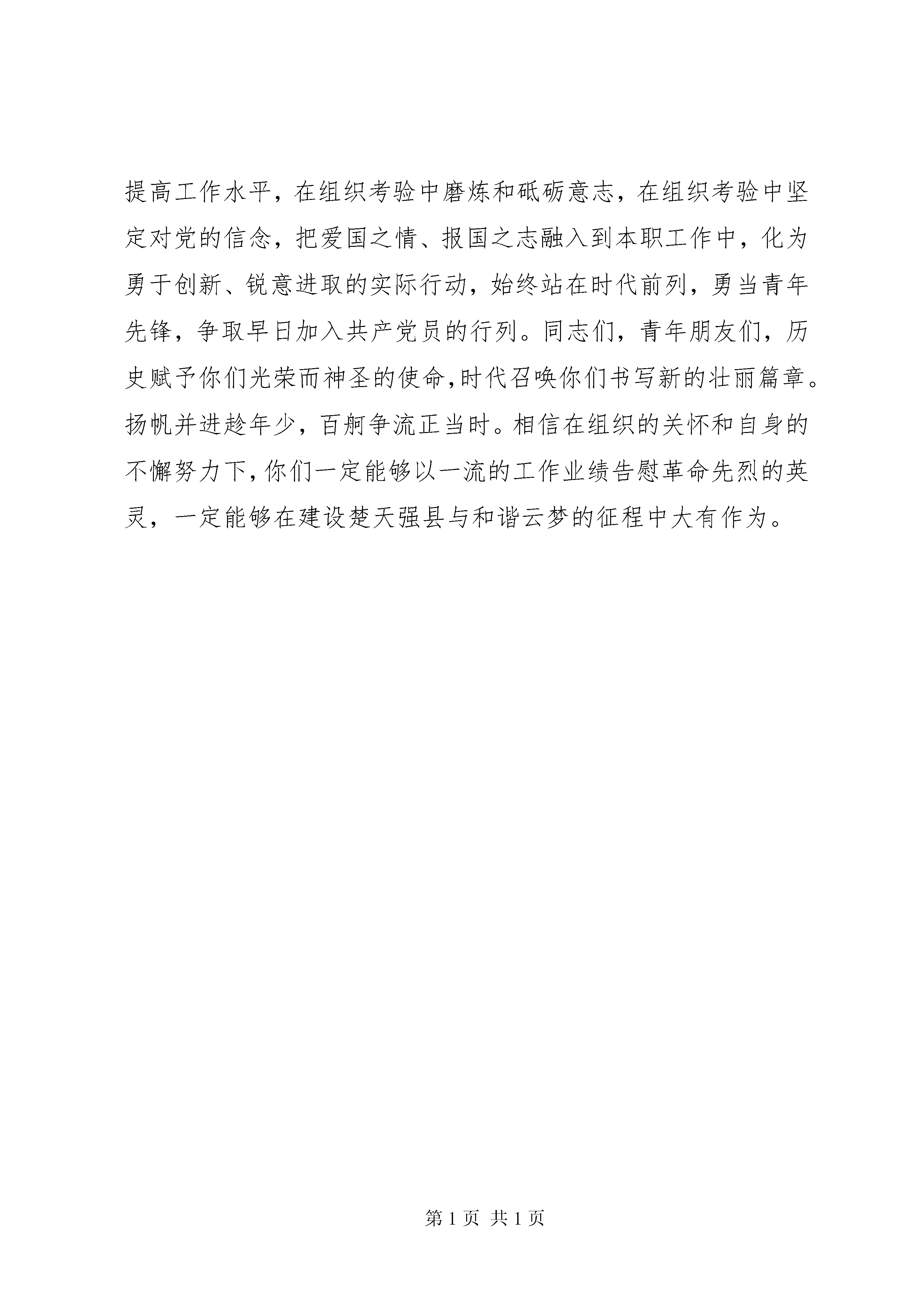 提高工作水平，在组织考验中磨炼和砥砺意志，在组织考验中坚定对党的信念，把爱国之情、报国之志融入到本职工作中，化为勇于创新、锐意进取的实际行动，始终站在时代前列，勇当青年先锋，争取早日加入共产党员的行列。同志们，青年朋友们，历史赋予你们光荣而神圣的使命,时代召唤你们书写新的壮丽篇章。扬帆并进趁年少，百舸争流正当时。相信在组织的关怀和自身的不懈努力下,你们一定能够以一流的工作业绩告慰革命先烈的英灵，一定能够在建设楚天强县与和谐云梦的征程中大有作为。

第 1 页 共 1 页